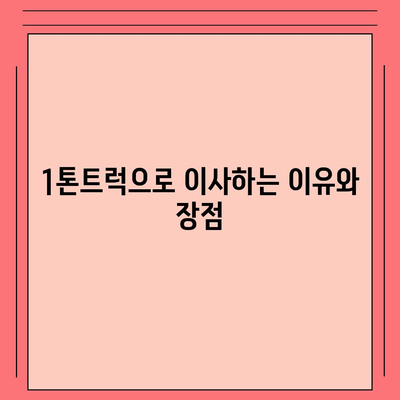 1톤트럭으로 이사하는 이유와 장점